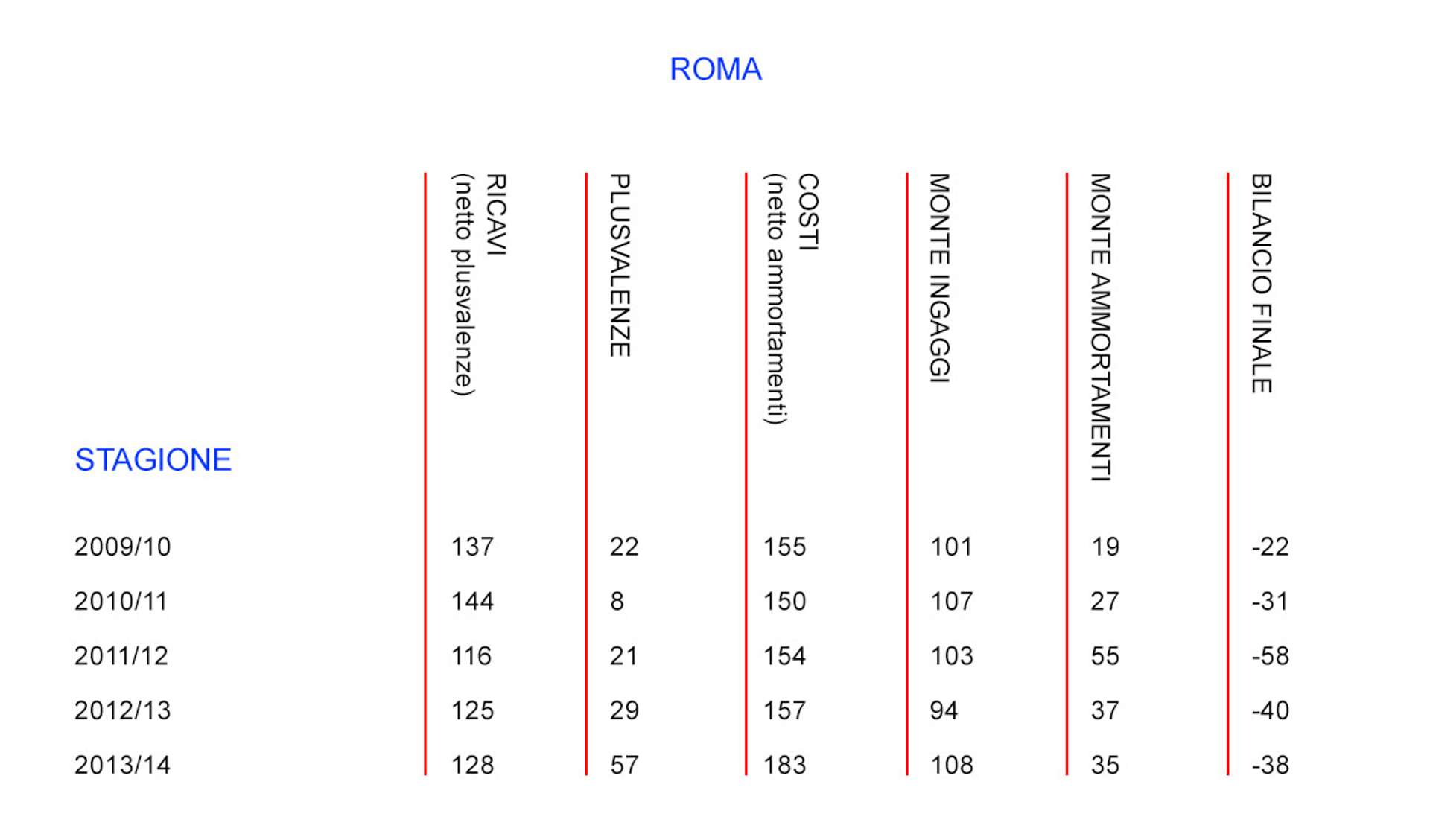 ROMA

| STAGIONE | RICAVI (netto plusvalenze) | PLUSVALENZE | COSTI (netto ammortamenti) | MONTE INGAGGI | MONTE AMMORTAMENTI | BILANCIO FINALE |
|---|---|---|---|---|---|---|
| 2009/10 | 137 | 22 | 155 | 101 | 19 | -22 |
| 2010/11 | 144 | 8 | 150 | 107 | 27 | -31 |
| 2011/12 | 116 | 21 | 154 | 103 | 55 | -58 |
| 2012/13 | 125 | 29 | 157 | 94 | 37 | -40 |
| 2013/14 | 128 | 57 | 183 | 108 | 35 | -38 |